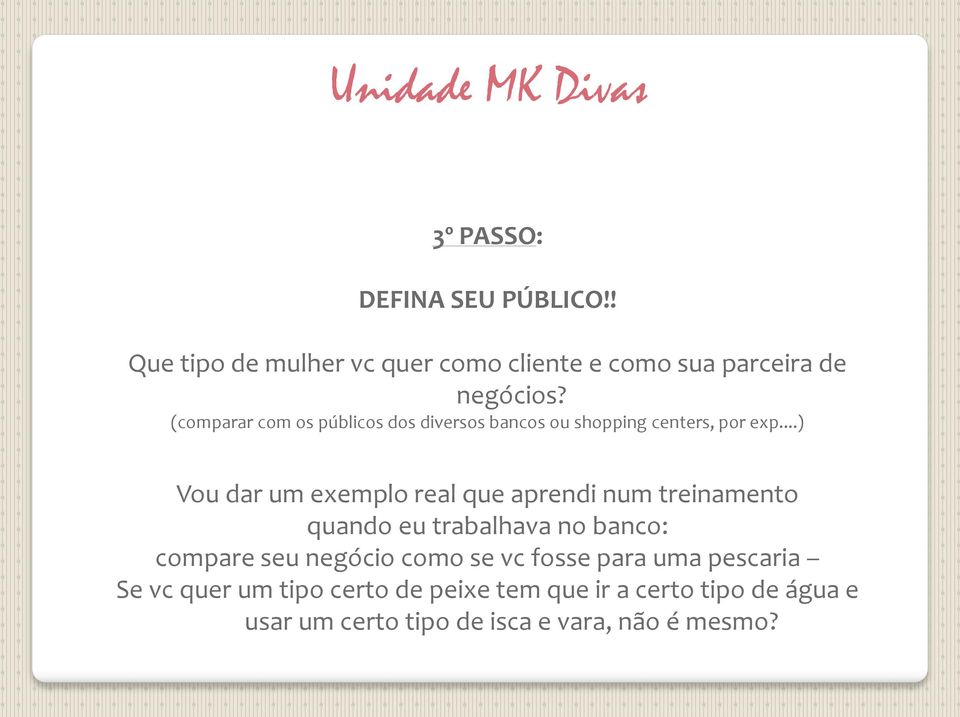 Unidade MK Divas

3º PASSO:

DEFINA SEU PÚBLICO!!

Que tipo de mulher vc quer como cliente e como sua parceira de negócios?
(comparar com os públicos dos diversos bancos ou shopping centers, por exp....)

Vou dar um exemplo real que aprendi num treinamento quando eu trabalhava no banco:
compare seu negócio como se vc fosse para uma pescaria –
Se vc quer um tipo certo de peixe tem que ir a certo tipo de água e usar um certo tipo de isca e vara, não é mesmo?